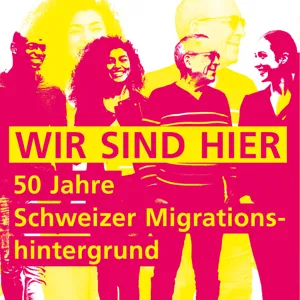 WIR SIND HIER

50 Jahre Schweizer Migrationshintergrund